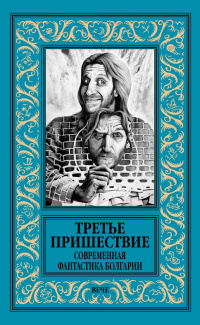 ТРЕТЬЕ ПРИШЕСТВИЕ
СОВРЕМЕННАЯ ФАНТАСТИКА БОЛГАРИИ

ВЕЧЕ